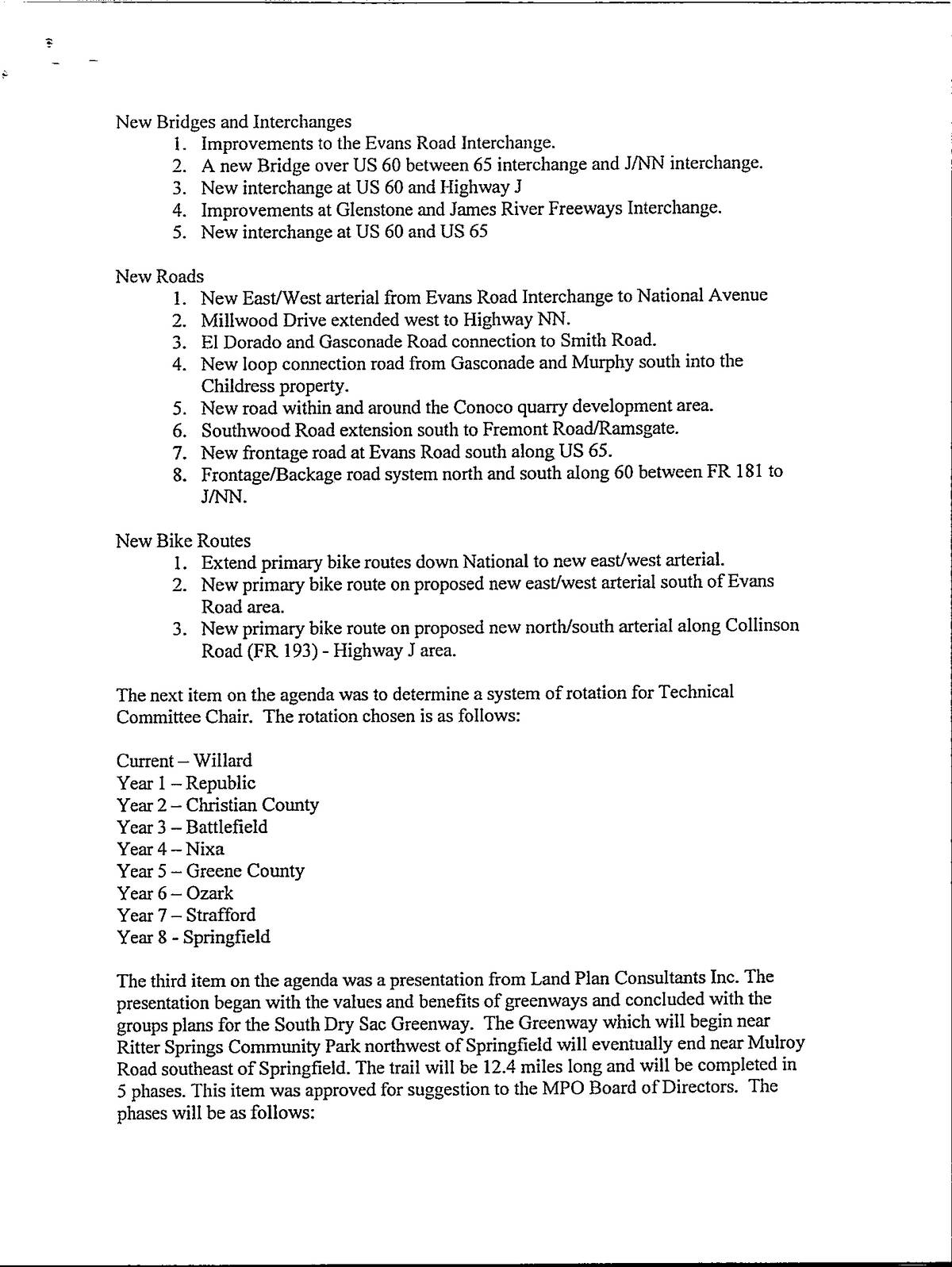 New Bridges and Interchanges
1. Improvements to the Evans Road Interchange.
2. A new Bridge over US 60 between 65 interchange and J/NN interchange.
3. New interchange at US 60 and Highway J
4. Improvements at Glenstone and James River Freeways Interchange.
5. New interchange at US 60 and US 65

New Roads
1. New East/West arterial from Evans Road Interchange to National Avenue
2. Millwood Drive extended west to Highway NN.
3. El Dorado and Gasconade Road connection to Smith Road.
4. New loop connection road from Gasconade and Murphy south into the Childress property.
5. New road within and around the Conoco quarry development area.
6. Southwood Road extension south to Fremont Road/Ramsgate.
7. New frontage road at Evans Road south along US 65.
8. Frontage/Backage road system north and south along 60 between FR 181 to J/NN.

New Bike Routes
1. Extend primary bike routes down National to new east/west arterial.
2. New primary bike route on proposed new east/west arterial south of Evans Road area.
3. New primary bike route on proposed new north/south arterial along Collinson Road (FR 193) - Highway J area.

The next item on the agenda was to determine a system of rotation for Technical Committee Chair. The rotation chosen is as follows:

Current – Willard
Year 1 – Republic
Year 2 – Christian County
Year 3 – Battlefield
Year 4 – Nixa
Year 5 – Greene County
Year 6 – Ozark
Year 7 – Strafford
Year 8 - Springfield

The third item on the agenda was a presentation from Land Plan Consultants Inc. The presentation began with the values and benefits of greenways and concluded with the groups plans for the South Dry Sac Greenway. The Greenway which will begin near Ritter Springs Community Park northwest of Springfield will eventually end near Mulroy Road southeast of Springfield. The trail will be 12.4 miles long and will be completed in 5 phases. This item was approved for suggestion to the MPO Board of Directors. The phases will be as follows: